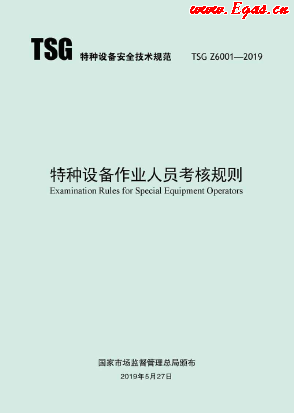 www.Egas.cn

TSG 特种设备安全技术规范 TSG Z6001—2019

特种设备作业人员考核规则
Examination Rules for Special Equipment Operators

国家市场监督管理总局颁布
2019年5月27日